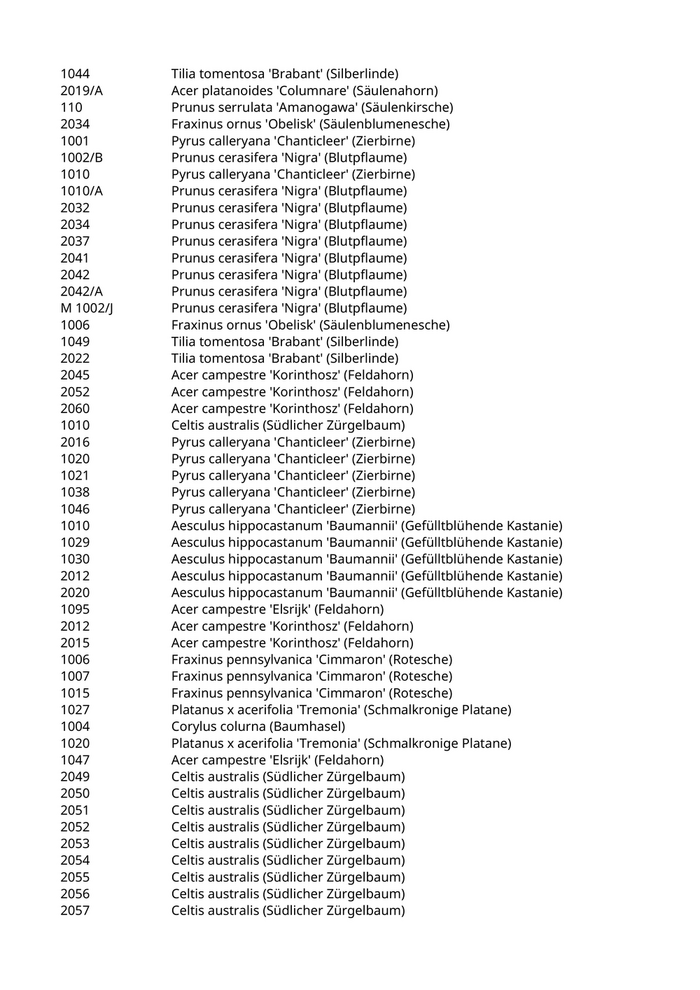 | | |
|---|---|
| 1044 | Tilia tomentosa 'Brabant' (Silberlinde) |
| 2019/A | Acer platanoides 'Columnare' (Säulenahorn) |
| 110 | Prunus serrulata 'Amanogawa' (Säulenkirsche) |
| 2034 | Fraxinus ornus 'Obelisk' (Säulenblumenesche) |
| 1001 | Pyrus calleryana 'Chanticleer' (Zierbirne) |
| 1002/B | Prunus cerasifera 'Nigra' (Blutpflaume) |
| 1010 | Pyrus calleryana 'Chanticleer' (Zierbirne) |
| 1010/A | Prunus cerasifera 'Nigra' (Blutpflaume) |
| 2032 | Prunus cerasifera 'Nigra' (Blutpflaume) |
| 2034 | Prunus cerasifera 'Nigra' (Blutpflaume) |
| 2037 | Prunus cerasifera 'Nigra' (Blutpflaume) |
| 2041 | Prunus cerasifera 'Nigra' (Blutpflaume) |
| 2042 | Prunus cerasifera 'Nigra' (Blutpflaume) |
| 2042/A | Prunus cerasifera 'Nigra' (Blutpflaume) |
| M 1002/J | Prunus cerasifera 'Nigra' (Blutpflaume) |
| 1006 | Fraxinus ornus 'Obelisk' (Säulenblumenesche) |
| 1049 | Tilia tomentosa 'Brabant' (Silberlinde) |
| 2022 | Tilia tomentosa 'Brabant' (Silberlinde) |
| 2045 | Acer campestre 'Korinthosz' (Feldahorn) |
| 2052 | Acer campestre 'Korinthosz' (Feldahorn) |
| 2060 | Acer campestre 'Korinthosz' (Feldahorn) |
| 1010 | Celtis australis (Südlicher Zürgelbaum) |
| 2016 | Pyrus calleryana 'Chanticleer' (Zierbirne) |
| 1020 | Pyrus calleryana 'Chanticleer' (Zierbirne) |
| 1021 | Pyrus calleryana 'Chanticleer' (Zierbirne) |
| 1038 | Pyrus calleryana 'Chanticleer' (Zierbirne) |
| 1046 | Pyrus calleryana 'Chanticleer' (Zierbirne) |
| 1010 | Aesculus hippocastanum 'Baumannii' (Gefülltblühende Kastanie) |
| 1029 | Aesculus hippocastanum 'Baumannii' (Gefülltblühende Kastanie) |
| 1030 | Aesculus hippocastanum 'Baumannii' (Gefülltblühende Kastanie) |
| 2012 | Aesculus hippocastanum 'Baumannii' (Gefülltblühende Kastanie) |
| 2020 | Aesculus hippocastanum 'Baumannii' (Gefülltblühende Kastanie) |
| 1095 | Acer campestre 'Elsrijk' (Feldahorn) |
| 2012 | Acer campestre 'Korinthosz' (Feldahorn) |
| 2015 | Acer campestre 'Korinthosz' (Feldahorn) |
| 1006 | Fraxinus pennsylvanica 'Cimmaron' (Rotesche) |
| 1007 | Fraxinus pennsylvanica 'Cimmaron' (Rotesche) |
| 1015 | Fraxinus pennsylvanica 'Cimmaron' (Rotesche) |
| 1027 | Platanus x acerifolia 'Tremonia' (Schmalkronige Platane) |
| 1004 | Corylus colurna (Baumhasel) |
| 1020 | Platanus x acerifolia 'Tremonia' (Schmalkronige Platane) |
| 1047 | Acer campestre 'Elsrijk' (Feldahorn) |
| 2049 | Celtis australis (Südlicher Zürgelbaum) |
| 2050 | Celtis australis (Südlicher Zürgelbaum) |
| 2051 | Celtis australis (Südlicher Zürgelbaum) |
| 2052 | Celtis australis (Südlicher Zürgelbaum) |
| 2053 | Celtis australis (Südlicher Zürgelbaum) |
| 2054 | Celtis australis (Südlicher Zürgelbaum) |
| 2055 | Celtis australis (Südlicher Zürgelbaum) |
| 2056 | Celtis australis (Südlicher Zürgelbaum) |
| 2057 | Celtis australis (Südlicher Zürgelbaum) |